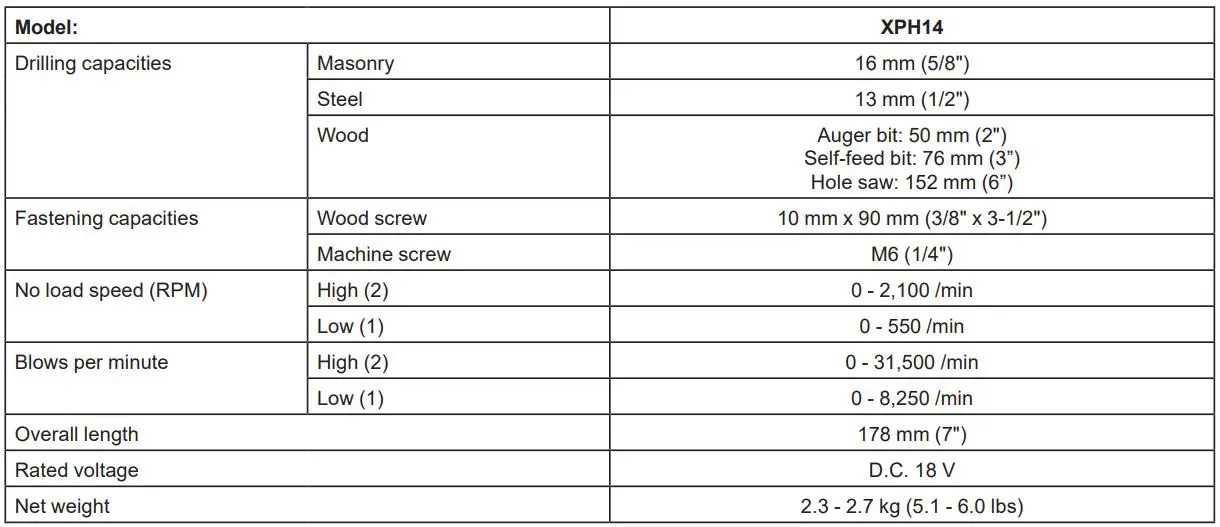 | Model: | | XPH14 |
|---|---|---|
| Drilling capacities | Masonry | 16 mm (5/8") |
| | Steel | 13 mm (1/2") |
| | Wood | Auger bit: 50 mm (2") Self-feed bit: 76 mm (3”) Hole saw: 152 mm (6”) |
| Fastening capacities | Wood screw | 10 mm x 90 mm (3/8" x 3-1/2") |
| | Machine screw | M6 (1/4") |
| No load speed (RPM) | High (2) | 0 - 2,100 /min |
| | Low (1) | 0 - 550 /min |
| Blows per minute | High (2) | 0 - 31,500 /min |
| | Low (1) | 0 - 8,250 /min |
| Overall length | | 178 mm (7") |
| Rated voltage | | D.C. 18 V |
| Net weight | | 2.3 - 2.7 kg (5.1 - 6.0 lbs) |